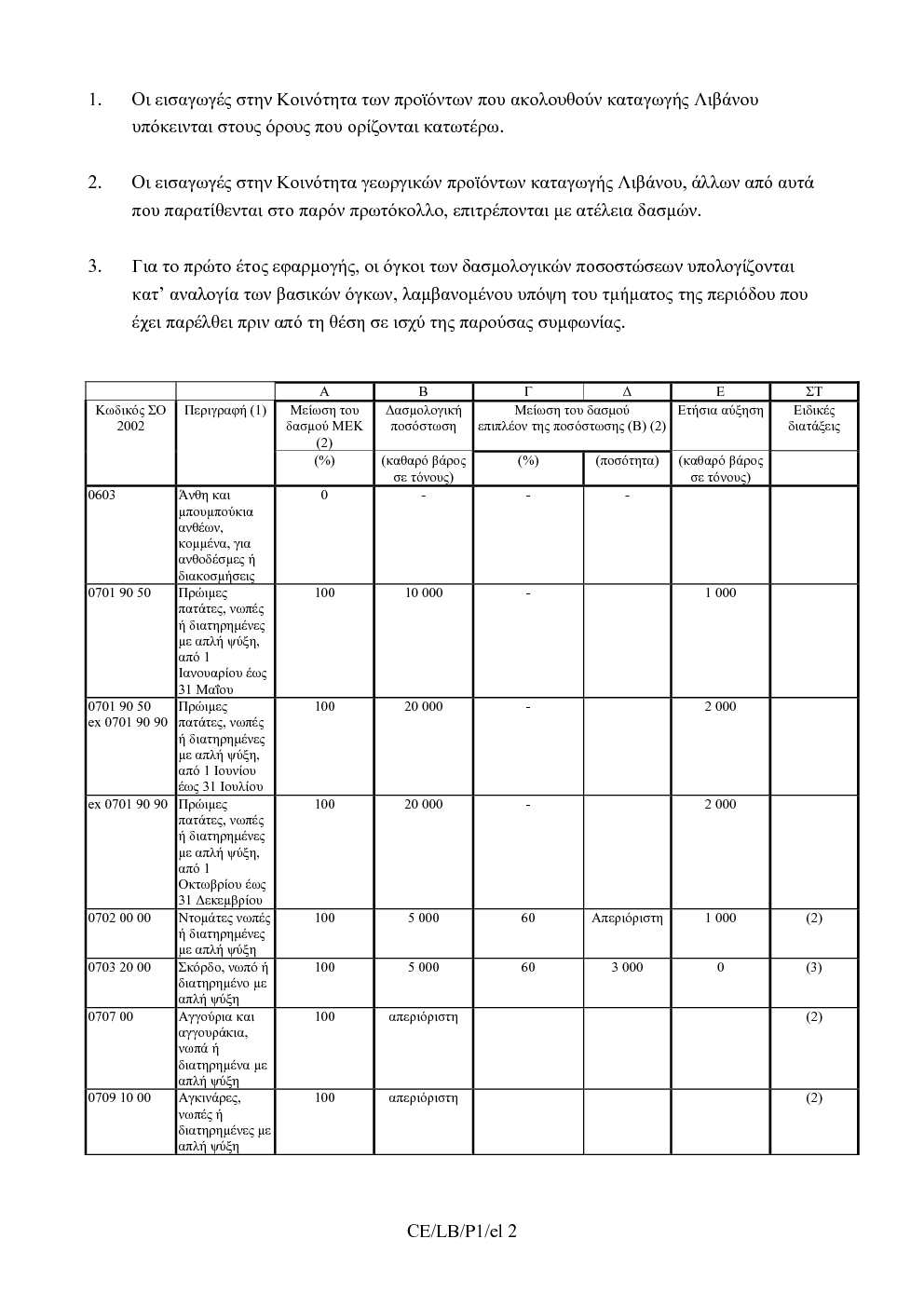 1. Οι εισαγωγές στην Κοινότητα των προϊόντων που ακολουθούν καταγωγής Λιβάνου υπόκεινται στους όρους που ορίζονται κατωτέρω.

2. Οι εισαγωγές στην Κοινότητα γεωργικών προϊόντων καταγωγής Λιβάνου, άλλων από αυτά που παρατίθενται στο παρόν πρωτόκολλο, επιτρέπονται με ατέλεια δασμών.

3. Για το πρώτο έτος εφαρμογής, οι όγκοι των δασμολογικών ποσοστώσεων υπολογίζονται κατ' αναλογία των βασικών όγκων, λαμβανομένου υπόψη του τμήματος της περιόδου που έχει παρέλθει πριν από τη θέση σε ισχύ της παρούσας συμφωνίας.

| | | Α | Β | Γ | Δ | Ε | ΣΤ |
|---|---|---|---|---|---|---|---|
| Κωδικός ΣΟ 2002 | Περιγραφή (1) | Μείωση του δασμού ΜΕΚ (2) | Δασμολογική ποσόστωση | Μείωση του δασμού επιπλέον της ποσόστωσης (Β) (2) | | Ετήσια αύξηση | Ειδικές διατάξεις |
| | | (%) | (καθαρό βάρος σε τόνους) | (%) | (ποσότητα) | (καθαρό βάρος σε τόνους) | |
| 0603 | Άνθη και μπουμπούκια ανθέων, κομμένα, για ανθοδέσμες ή διακοσμήσεις | 0 | - | - | - | | |
| 0701 90 50 | Πρώιμες πατάτες, νωπές ή διατηρημένες με απλή ψύξη, από 1 Ιανουαρίου έως 31 Μαΐου | 100 | 10 000 | - | | 1 000 | |
| 0701 90 50 ex 0701 90 90 | Πρώιμες πατάτες, νωπές ή διατηρημένες με απλή ψύξη, από 1 Ιουνίου έως 31 Ιουλίου | 100 | 20 000 | - | | 2 000 | |
| ex 0701 90 90 | Πρώιμες πατάτες, νωπές ή διατηρημένες με απλή ψύξη, από 1 Οκτωβρίου έως 31 Δεκεμβρίου | 100 | 20 000 | - | | 2 000 | |
| 0702 00 00 | Ντομάτες νωπές ή διατηρημένες με απλή ψύξη | 100 | 5 000 | 60 | Απεριόριστη | 1 000 | (2) |
| 0703 20 00 | Σκόρδο, νωπό ή διατηρημένο με απλή ψύξη | 100 | 5 000 | 60 | 3 000 | 0 | (3) |
| 0707 00 | Αγγούρια και αγγουράκια, νωπά ή διατηρημένα με απλή ψύξη | 100 | απεριόριστη | | | | (2) |
| 0709 10 00 | Αγκινάρες, νωπές ή διατηρημένες με απλή ψύξη | 100 | απεριόριστη | | | | (2) |

CE/LB/P1/el 2